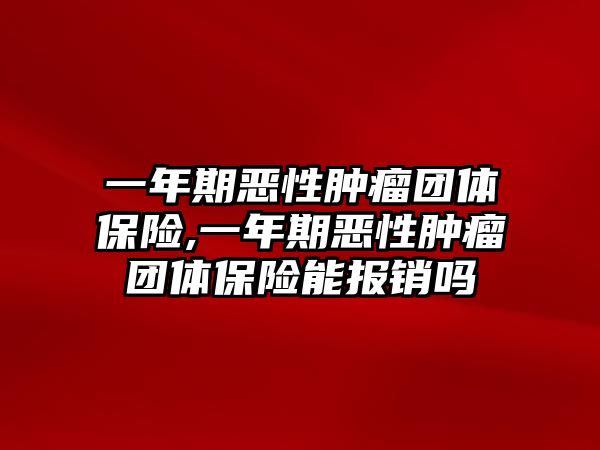 一年期恶性肿瘤团体保险,一年期恶性肿瘤团体保险能报销吗